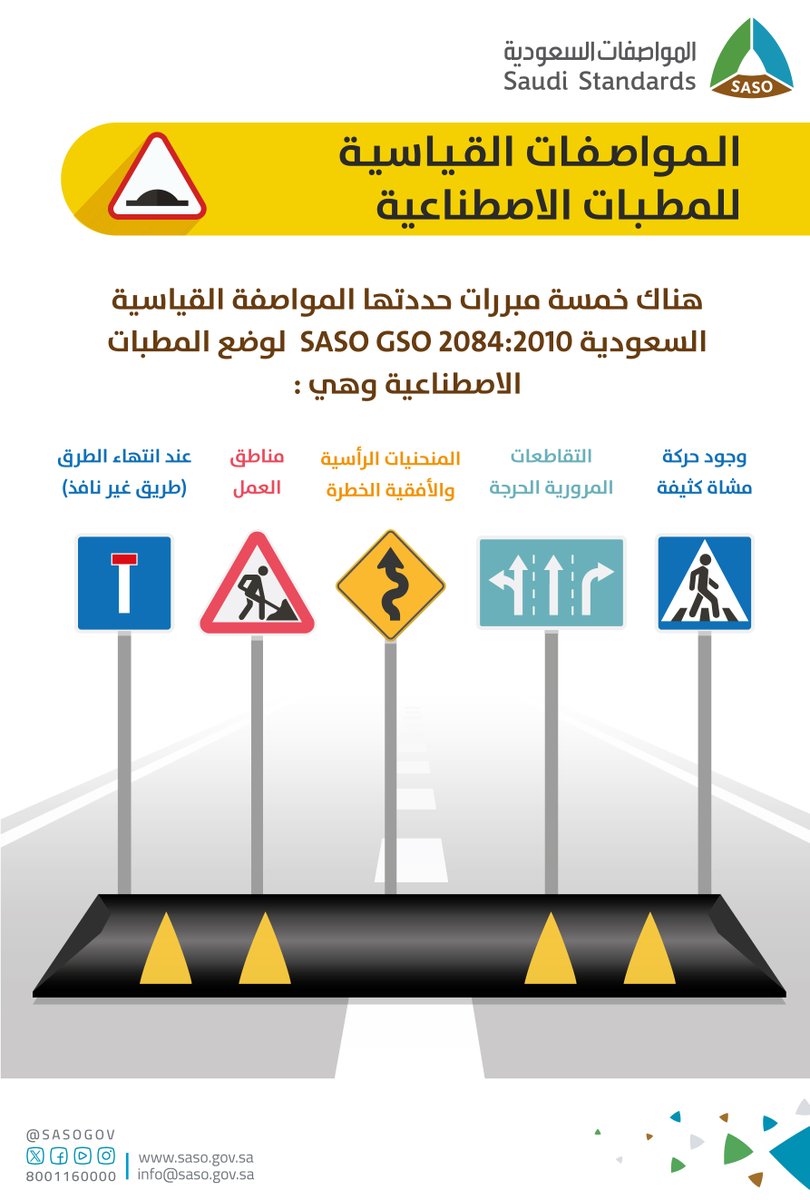 المواصفات السعودية
Saudi Standards
SASO

المواصفات القياسية للمطبات الاصطناعية

هناك خمسة مبررات حددتها المواصفة القياسية السعودية SASO GSO 2084:2010 لوضع المطبات الاصطناعية وهي :

وجود حركة مشاة كثيفة

التقاطعات المرورية الحرجة

المنحنيات الرأسية والأفقية الخطرة

مناطق العمل

عند انتهاء الطرق (طريق غير نافذ)

@SASOGOV
8001160000
www.saso.gov.sa
info@saso.gov.sa